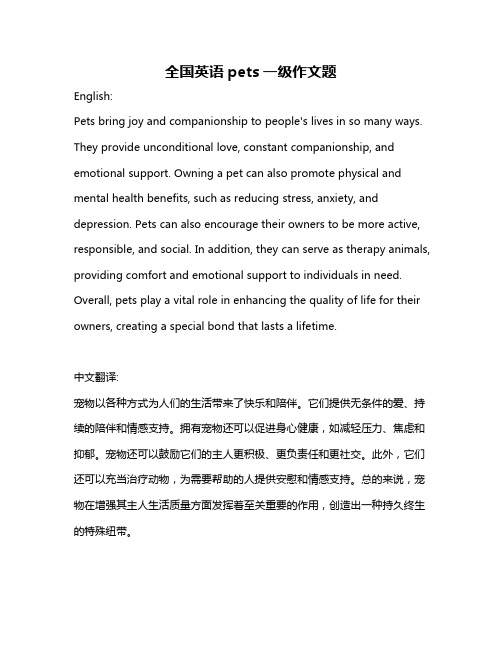 全国英语 pets 一级作文题

English:

Pets bring joy and companionship to people's lives in so many ways. They provide unconditional love, constant companionship, and emotional support. Owning a pet can also promote physical and mental health benefits, such as reducing stress, anxiety, and depression. Pets can also encourage their owners to be more active, responsible, and social. In addition, they can serve as therapy animals, providing comfort and emotional support to individuals in need. Overall, pets play a vital role in enhancing the quality of life for their owners, creating a special bond that lasts a lifetime.

中文翻译:

宠物以各种方式为人们的生活带来了快乐和陪伴。它们提供无条件的爱、持续的陪伴和情感支持。拥有宠物还可以促进身心健康，如减轻压力、焦虑和抑郁。宠物还可以鼓励它们的主人更积极、更负责任和更社交。此外，它们还可以充当治疗动物，为需要帮助的人提供安慰和情感支持。总的来说，宠物在增强其主人生活质量方面发挥着至关重要的作用，创造出一种持久终生的特殊纽带。